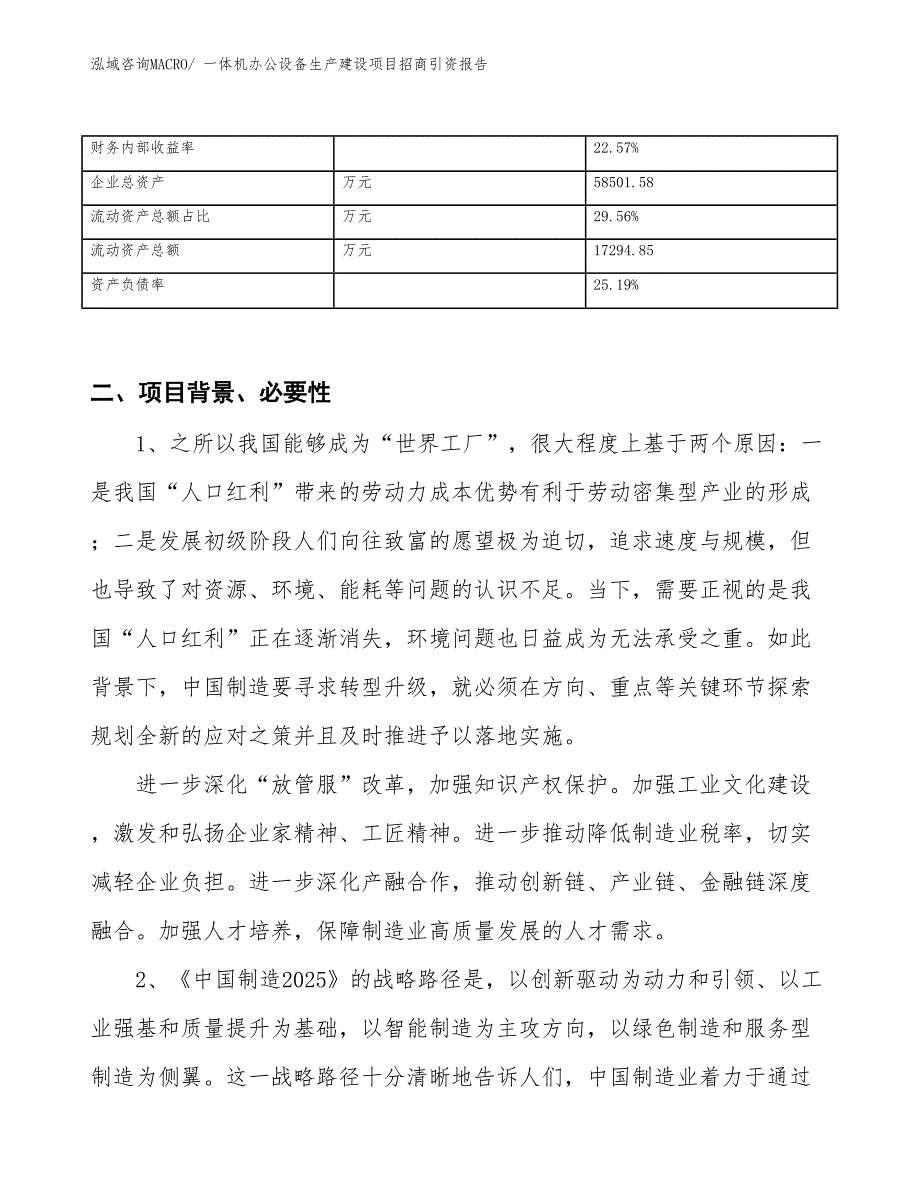 泓域咨询MACRO/ 一体机办公设备生产建设项目招商引资报告

| 财务内部收益率 |  | 22.57% |
|---|---|---|
| 企业总资产 | 万元 | 58501.58 |
| 流动资产总额占比 | 万元 | 29.56% |
| 流动资产总额 | 万元 | 17294.85 |
| 资产负债率 |  | 25.19% |

二、项目背景、必要性

1、之所以我国能够成为“世界工厂”，很大程度上基于两个原因：一是我国“人口红利”带来的劳动力成本优势有利于劳动密集型产业的形成；二是发展初级阶段人们向往致富的愿望极为迫切，追求速度与规模，但也导致了对资源、环境、能耗等问题的认识不足。当下，需要正视的是我国“人口红利”正在逐渐消失，环境问题也日益成为无法承受之重。如此背景下，中国制造要寻求转型升级，就必须在方向、重点等关键环节探索规划全新的应对之策并且及时推进予以落地实施。

进一步深化“放管服”改革，加强知识产权保护。加强工业文化建设，激发和弘扬企业家精神、工匠精神。进一步推动降低制造业税率，切实减轻企业负担。进一步深化产融合作，推动创新链、产业链、金融链深度融合。加强人才培养，保障制造业高质量发展的人才需求。

2、《中国制造2025》的战略路径是，以创新驱动为动力和引领、以工业强基和质量提升为基础，以智能制造为主攻方向，以绿色制造和服务型制造为侧翼。这一战略路径十分清晰地告诉人们，中国制造业着力于通过